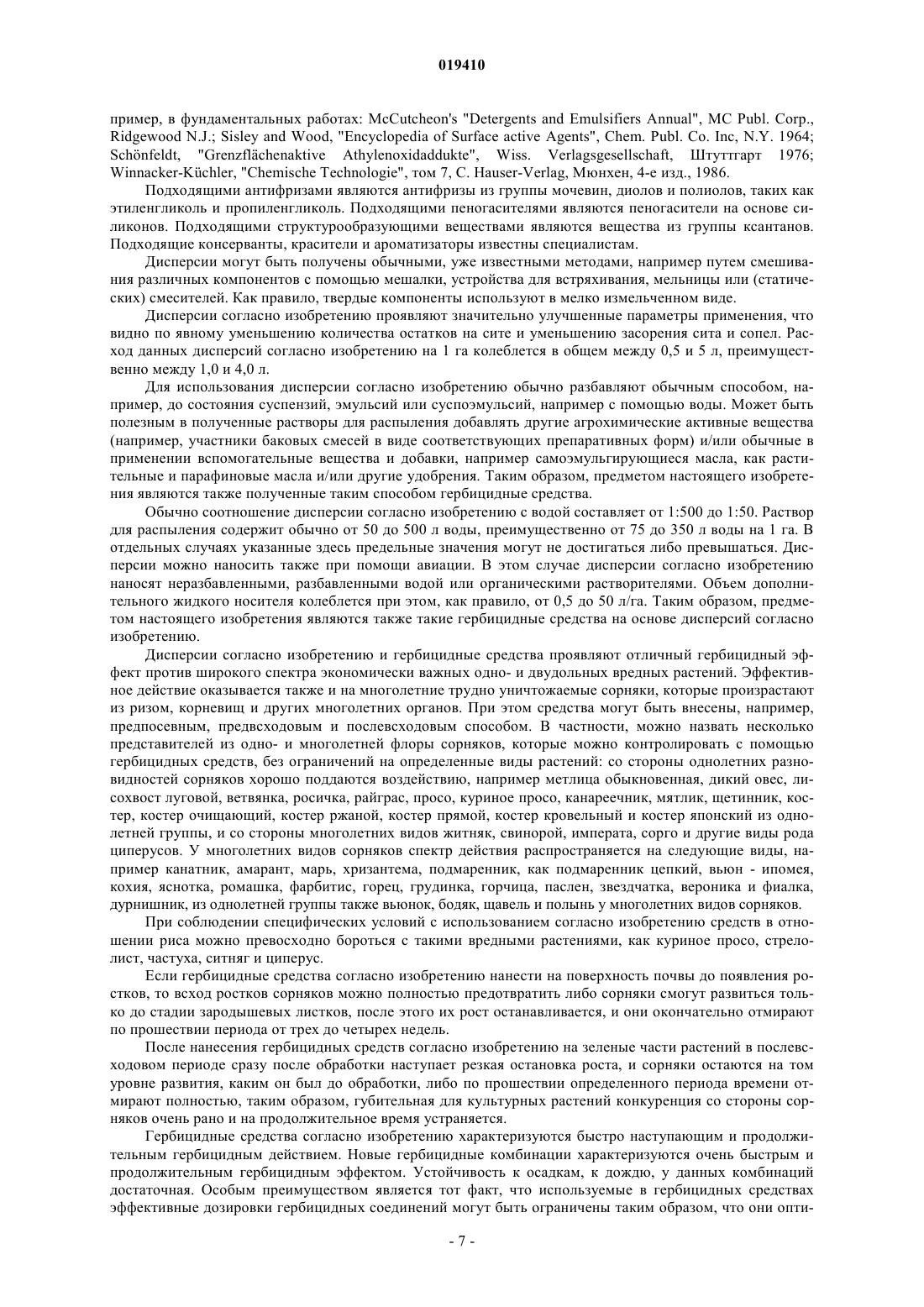 019410

пример, в фундаментальных работах: McCutcheon's "Detergents and Emulsifiers Annual", MC Publ. Corp., Ridgewood N.J.; Sisley and Wood, "Encyclopedia of Surface active Agents", Chem. Publ. Co. Inc, N.Y. 1964; Schönfeldt, "Grenzflächenaktive Athylenoxidaddukte", Wiss. Verlagsgesellschaft, Штуттгарт 1976; Winnacker-Küchler, "Chemische Technologie", том 7, C. Hauser-Verlag, Мюнхен, 4-е изд., 1986.

Подходящими антифризами являются антифризы из группы мочевин, диолов и полиолов, таких как этиленгликоль и пропиленгликоль. Подходящими пеногасителями являются пеногасители на основе силиконов. Подходящими структурообразующими веществами являются вещества из группы ксантанов. Подходящие консерванты, красители и ароматизаторы известны специалистам.

Дисперсии могут быть получены обычными, уже известными методами, например путем смешивания различных компонентов с помощью мешалки, устройства для встряхивания, мельницы или (статических) смесителей. Как правило, твердые компоненты используют в мелко измельченном виде.

Дисперсии согласно изобретению проявляют значительно улучшенные параметры применения, что видно по явному уменьшению количества остатков на сите и уменьшению засорения сита и сопел. Расход данных дисперсий согласно изобретению на 1 га колеблется в общем между 0,5 и 5 л, преимущественно между 1,0 и 4,0 л.

Для использования дисперсии согласно изобретению обычно разбавляют обычным способом, например, до состояния суспензий, эмульсий или суспоэмульсий, например с помощью воды. Может быть полезным в полученные растворы для распыления добавлять другие агрохимические активные вещества (например, участники баковых смесей в виде соответствующих препаративных форм) и/или обычные в применении вспомогательные вещества и добавки, например самоэмульгирующиеся масла, как растительные и парафиновые масла и/или другие удобрения. Таким образом, предметом настоящего изобретения являются также полученные таким способом гербицидные средства.

Обычно соотношение дисперсии согласно изобретению с водой составляет от 1:500 до 1:50. Раствор для распыления содержит обычно от 50 до 500 л воды, преимущественно от 75 до 350 л воды на 1 га. В отдельных случаях указанные здесь предельные значения могут не достигаться либо превышаться. Дисперсии можно наносить также при помощи авиации. В этом случае дисперсии согласно изобретению наносят неразбавленными, разбавленными водой или органическими растворителями. Объем дополнительного жидкого носителя колеблется при этом, как правило, от 0,5 до 50 л/га. Таким образом, предметом настоящего изобретения являются также такие гербицидные средства на основе дисперсий согласно изобретению.

Дисперсии согласно изобретению и гербицидные средства проявляют отличный гербицидный эффект против широкого спектра экономически важных одно- и двудольных вредных растений. Эффективное действие оказывается также и на многолетние трудно уничтожаемые сорняки, которые произрастают из ризом, корневищ и других многолетних органов. При этом средства могут быть внесены, например, предпосевным, предвсходовым и послевсходовым способом. В частности, можно назвать несколько представителей из одно- и многолетней флоры сорняков, которые можно контролировать с помощью гербицидных средств, без ограничений на определенные виды растений: со стороны однолетних разновидностей сорняков хорошо поддаются воздействию, например метлица обыкновенная, дикий овес, лисохвост луговой, ветвянка, росичка, райграс, просо, куриное просо, канареечник, мятлик, щетинник, костер, костер очищающий, костер ржаной, костер прямой, костер кровельный и костер японский из однолетней группы, и со стороны многолетних видов житняк, свинорой, императа, сорго и другие виды рода циперусов. У многолетних видов сорняков спектр действия распространяется на следующие виды, например канатник, амарант, марь, хризантема, подмаренник, как подмаренник цепкий, вьюн - ипомея, кохия, яснотка, ромашка, фарбитис, горец, грудинка, горчица, паслен, звездчатка, вероника и фиалка, дурнишник, из однолетней группы также вьюнок, бодяк, щавель и полынь у многолетних видов сорняков.

При соблюдении специфических условий с использованием согласно изобретению средств в отношении риса можно превосходно бороться с такими вредными растениями, как куриное просо, стрелолист, частуха, ситняг и циперус.

Если гербицидные средства согласно изобретению нанести на поверхность почвы до появления ростков, то всход ростков сорняков можно полностью предотвратить либо сорняки смогут развиться только до стадии зародышевых листков, после этого их рост останавливается, и они окончательно отмирают по прошествии периода от трех до четырех недель.

После нанесения гербицидных средств согласно изобретению на зеленые части растений в послевсходовом периоде сразу после обработки наступает резкая остановка роста, и сорняки остаются на том уровне развития, каким он был до обработки, либо по прошествии определенного периода времени отмирают полностью, таким образом, губительная для культурных растений конкуренция со стороны сорняков очень рано и на продолжительное время устраняется.

Гербицидные средства согласно изобретению характеризуются быстро наступающим и продолжительным гербицидным действием. Новые гербицидные комбинации характеризуются очень быстрым и продолжительным гербицидным эффектом. Устойчивость к осадкам, к дождю, у данных комбинаций достаточная. Особым преимуществом является тот факт, что используемые в гербицидных средствах эффективные дозировки гербицидных соединений могут быть ограничены таким образом, что они опти-

- 7 -